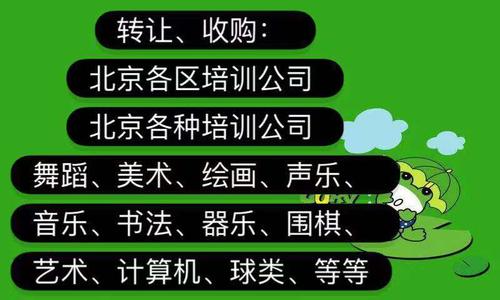 转让、收购：

北京各区培训公司

北京各种培训公司

舞蹈、美术、绘画、声乐、

音乐、书法、器乐、围棋、

艺术、计算机、球类、等等